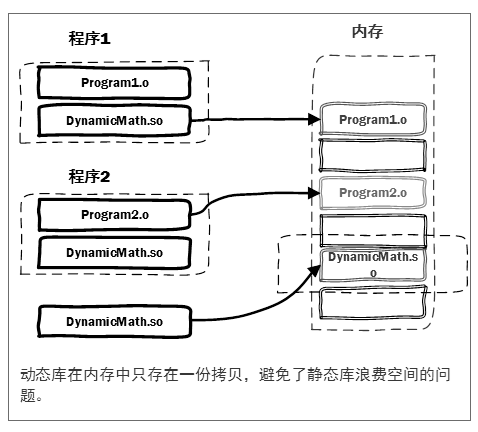 程序1

Program1.o

DynamicMath.so

程序2

Program2.o

DynamicMath.so

DynamicMath.so

内存

Program1.o

Program2.o

DynamicMath.so

动态库在内存中只存在一份拷贝，避免了静态库浪费空间的问题。